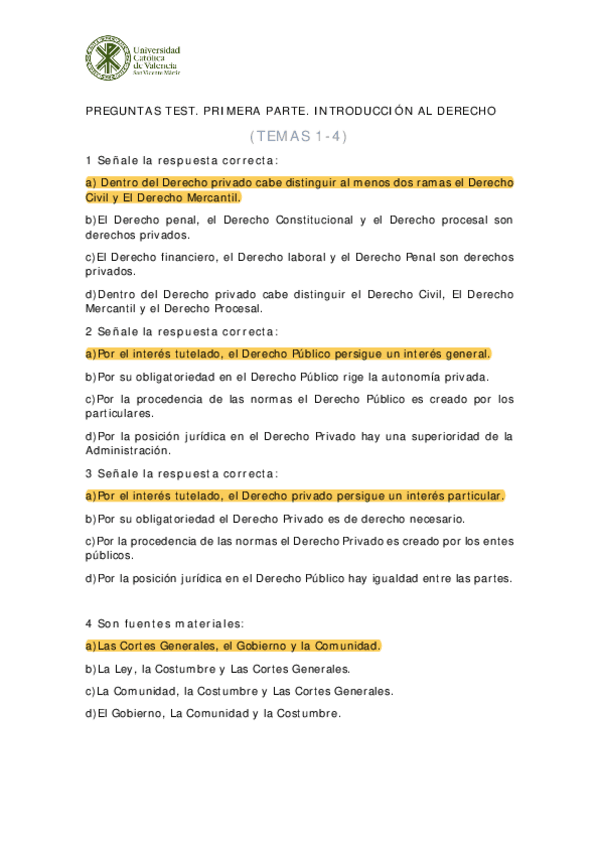 Universidad Católica de Valencia San Vicente Mártir

PREGUNTAS TEST. PRIMERA PARTE. INTRODUCCIÓN AL DERECHO

(TEMAS 1-4)

1 Señale la respuesta correcta:

a) Dentro del Derecho privado cabe distinguir al menos dos ramas el Derecho Civil y El Derecho Mercantil.

b)El Derecho penal, el Derecho Constitucional y el Derecho procesal son derechos privados.

c)El Derecho financiero, el Derecho laboral y el Derecho Penal son derechos privados.

d)Dentro del Derecho privado cabe distinguir el Derecho Civil, El Derecho Mercantil y el Derecho Procesal.

2 Señale la respuesta correcta:

a)Por el interés tutelado, el Derecho Público persigue un interés general.

b)Por su obligatoriedad en el Derecho Público rige la autonomía privada.

c)Por la procedencia de las normas el Derecho Público es creado por los particulares.

d)Por la posición jurídica en el Derecho Privado hay una superioridad de la Administración.

3 Señale la respuesta correcta:

a)Por el interés tutelado, el Derecho privado persigue un interés particular.

b)Por su obligatoriedad el Derecho Privado es de derecho necesario.

c)Por la procedencia de las normas el Derecho Privado es creado por los entes públicos.

d)Por la posición jurídica en el Derecho Público hay igualdad entre las partes.

4 Son fuentes materiales:

a)Las Cortes Generales, el Gobierno y la Comunidad.

b)La Ley, la Costumbre y Las Cortes Generales.

c)La Comunidad, la Costumbre y Las Cortes Generales.

d)El Gobierno, La Comunidad y la Costumbre.